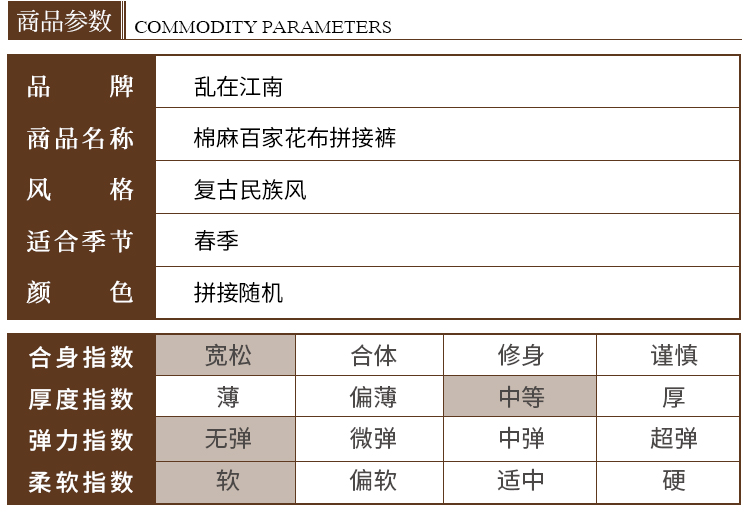 商品参数 COMMODITY PARAMETERS

品牌 乱在江南
商品名称 棉麻百家花布拼接裤
风格 复古民族风
适合季节 春季
颜色 拼接随机

| 合身指数 | 宽松 | 合体 | 修身 | 谨慎 |
|---|---|---|---|---|
| 厚度指数 | 薄 | 偏薄 | 中等 | 厚 |
| 弹力指数 | 无弹 | 微弹 | 中弹 | 超弹 |
| 柔软指数 | 软 | 偏软 | 适中 | 硬 |